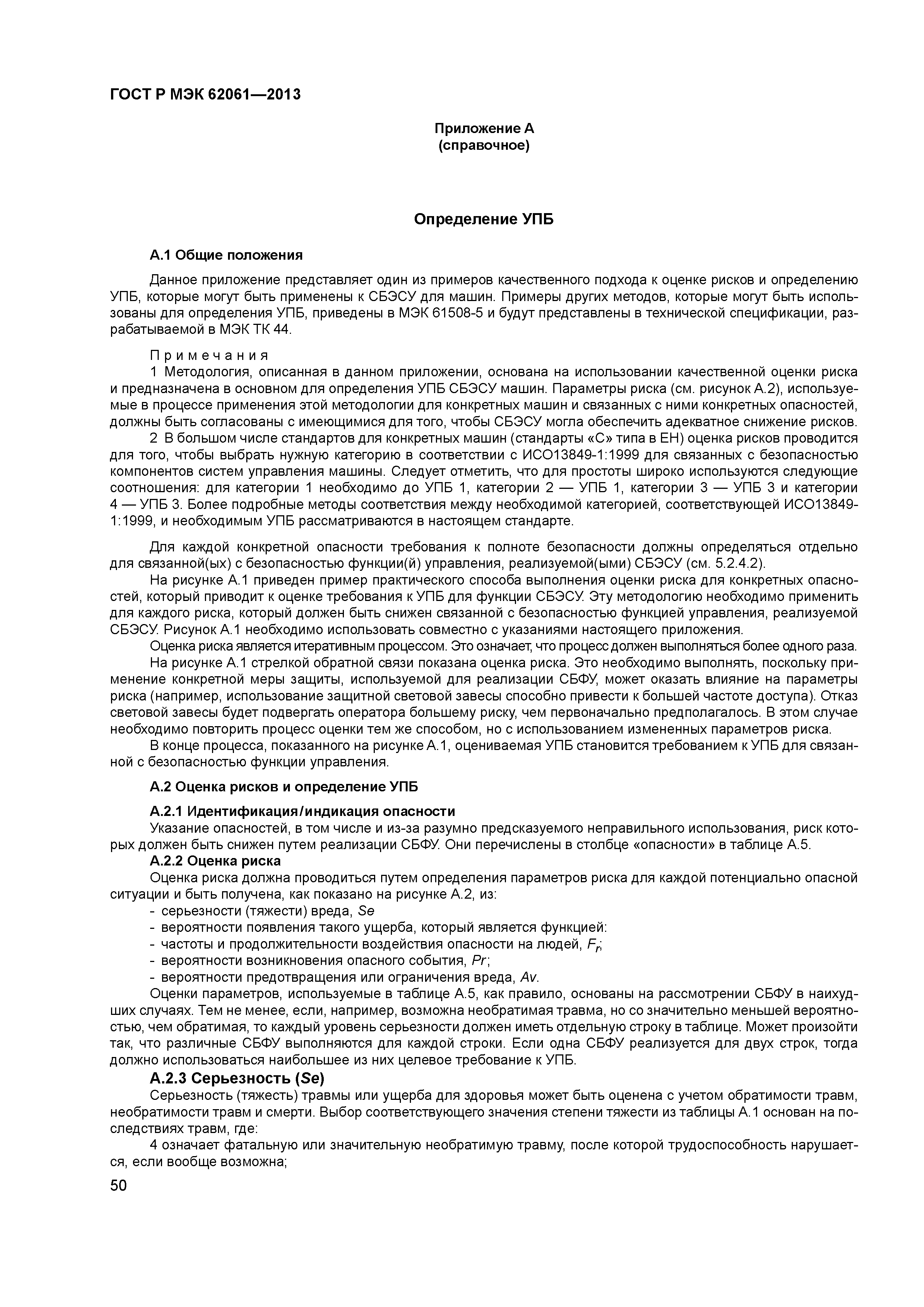 ГОСТ Р МЭК 62061—2013

Приложение А
(справочное)

Определение УПБ

А.1 Общие положения

Данное приложение представляет один из примеров качественного подхода к оценке рисков и определению УПБ, которые могут быть применены к СБЭСУ для машин. Примеры других методов, которые могут быть использованы для определения УПБ, приведены в МЭК 61508-5 и будут представлены в технической спецификации, разрабатываемой в МЭК ТК 44.

Примечания
1 Методология, описанная в данном приложении, основана на использовании качественной оценки риска и предназначена в основном для определения УПБ СБЭСУ машин. Параметры риска (см. рисунок А.2), используемые в процессе применения этой методологии для конкретных машин и связанных с ними конкретных опасностей, должны быть согласованы с имеющимися для того, чтобы СБЭСУ могла обеспечить адекватное снижение рисков.
2 В большом числе стандартов для конкретных машин (стандарты «С» типа в ЕН) оценка рисков проводится для того, чтобы выбрать нужную категорию в соответствии с ИСО13849-1:1999 для связанных с безопасностью компонентов систем управления машины. Следует отметить, что для простоты широко используются следующие соотношения: для категории 1 необходимо до УПБ 1, категории 2 — УПБ 1, категории 3 — УПБ 3 и категории 4 — УПБ 3. Более подробные методы соответствия между необходимой категорией, соответствующей ИСО13849-1:1999, и необходимым УПБ рассматриваются в настоящем стандарте.

Для каждой конкретной опасности требования к полноте безопасности должны определяться отдельно для связанной(ых) с безопасностью функции(й) управления, реализуемой(ыми) СБЭСУ (см. 5.2.4.2).
На рисунке А.1 приведен пример практического способа выполнения оценки риска для конкретных опасностей, который приводит к оценке требования к УПБ для функции СБЭСУ. Эту методологию необходимо применить для каждого риска, который должен быть снижен связанной с безопасностью функцией управления, реализуемой СБЭСУ. Рисунок А.1 необходимо использовать совместно с указаниями настоящего приложения.
Оценка риска является итеративным процессом. Это означает, что процесс должен выполняться более одного раза.
На рисунке А.1 стрелкой обратной связи показана оценка риска. Это необходимо выполнять, поскольку применение конкретной меры защиты, используемой для реализации СБФУ, может оказать влияние на параметры риска (например, использование защитной световой завесы способно привести к большей частоте доступа). Отказ световой завесы будет подвергать оператора большему риску, чем первоначально предполагалось. В этом случае необходимо повторить процесс оценки тем же способом, но с использованием измененных параметров риска.
В конце процесса, показанного на рисунке А.1, оцениваемая УПБ становится требованием к УПБ для связанной с безопасностью функции управления.

А.2 Оценка рисков и определение УПБ

А.2.1 Идентификация/индикация опасности
Указание опасностей, в том числе и из-за разумно предсказуемого неправильного использования, риск которых должен быть снижен путем реализации СБФУ. Они перечислены в столбце «опасности» в таблице А.5.
А.2.2 Оценка риска
Оценка риска должна проводиться путем определения параметров риска для каждой потенциально опасной ситуации и быть получена, как показано на рисунке А.2, из:
- серьезности (тяжести) вреда, $Se$
- вероятности появления такого ущерба, который является функцией:
- частоты и продолжительности воздействия опасности на людей, $F_r$;
- вероятности возникновения опасного события, $Pr$;
- вероятности предотвращения или ограничения вреда, $Av$.
Оценки параметров, используемые в таблице А.5, как правило, основаны на рассмотрении СБФУ в наихудших случаях. Тем не менее, если, например, возможна необратимая травма, но со значительно меньшей вероятностью, чем обратимая, то каждый уровень серьезности должен иметь отдельную строку в таблице. Может произойти так, что различные СБФУ выполняются для каждой строки. Если одна СБФУ реализуется для двух строк, тогда должно использоваться наибольшее из них целевое требование к УПБ.
А.2.3 Серьезность ($Se$)
Серьезность (тяжесть) травмы или ущерба для здоровья может быть оценена с учетом обратимости травм, необратимости травм и смерти. Выбор соответствующего значения степени тяжести из таблицы А.1 основан на последствиях травм, где:
4 означает фатальную или значительную необратимую травму, после которой трудоспособность нарушается, если вообще возможна;
50